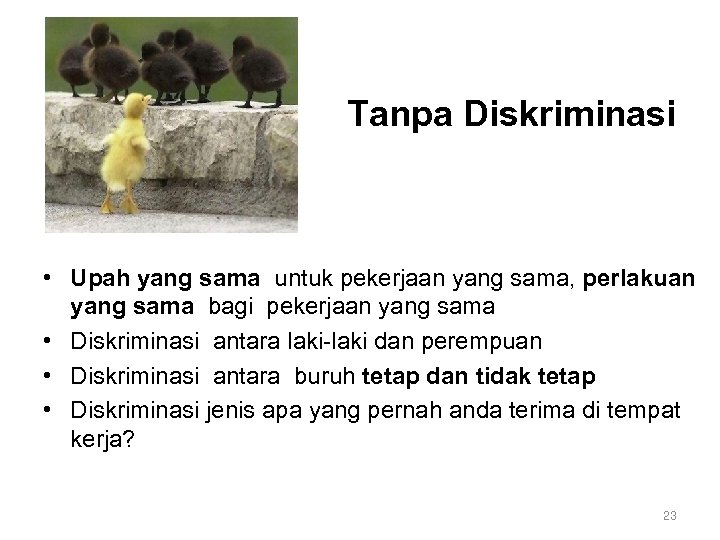 Tanpa Diskriminasi

• Upah yang sama untuk pekerjaan yang sama, perlakuan yang sama bagi pekerjaan yang sama
• Diskriminasi antara laki-laki dan perempuan
• Diskriminasi antara buruh tetap dan tidak tetap
• Diskriminasi jenis apa yang pernah anda terima di tempat kerja?

23